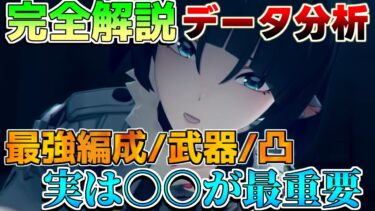 完全解説 データ分析

最強編成/武器/凸
実は〇〇が最重要